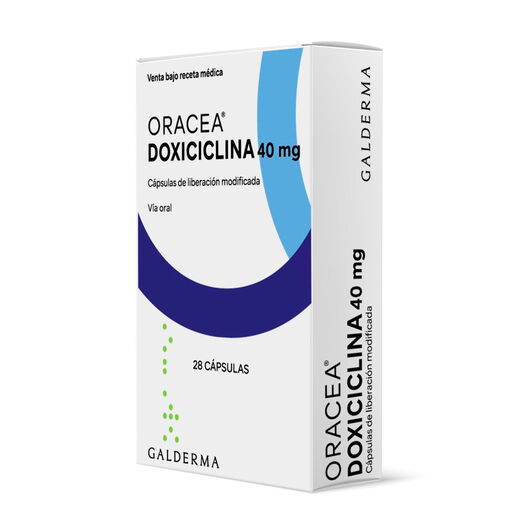 Venta bajo receta médica

ORACEA®
DOXICICLINA 40 mg

Cápsulas de liberación modificada

Vía oral

28 CÁPSULAS

GALDERMA

GALDERMA

ORACEA®
DOXICICLINA 40 mg
Cápsulas de liberación modificada